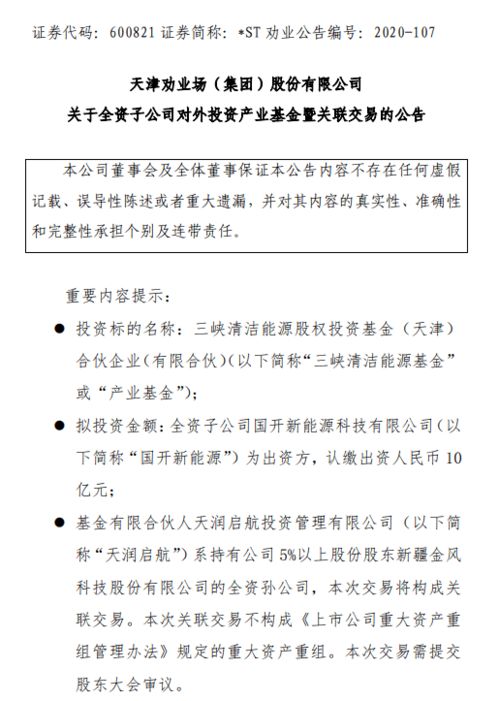 证券代码：600821 证券简称：*ST 劝业公告编号：2020-107

天津劝业场（集团）股份有限公司
关于全资子公司对外投资产业基金暨关联交易的公告

本公司董事会及全体董事保证本公告内容不存在任何虚假记载、误导性陈述或者重大遗漏，并对其内容的真实性、准确性和完整性承担个别及连带责任。

重要内容提示：

● 投资标的名称：三峡清洁能源股权投资基金（天津）合伙企业(有限合伙)(以下简称“三峡清洁能源基金”或“产业基金”)；

● 拟投资金额：全资子公司国开新能源科技有限公司（以下简称“国开新能源”）为出资方，认缴出资人民币 10 亿元；

● 基金有限合伙人天润启航投资管理有限公司（以下简称“天润启航”）系持有公司 5%以上股份股东新疆金风科技股份有限公司的全资孙公司，本次交易将构成关联交易。本次关联交易不构成《上市公司重大资产重组管理办法》规定的重大资产重组。本次交易需提交股东大会审议。